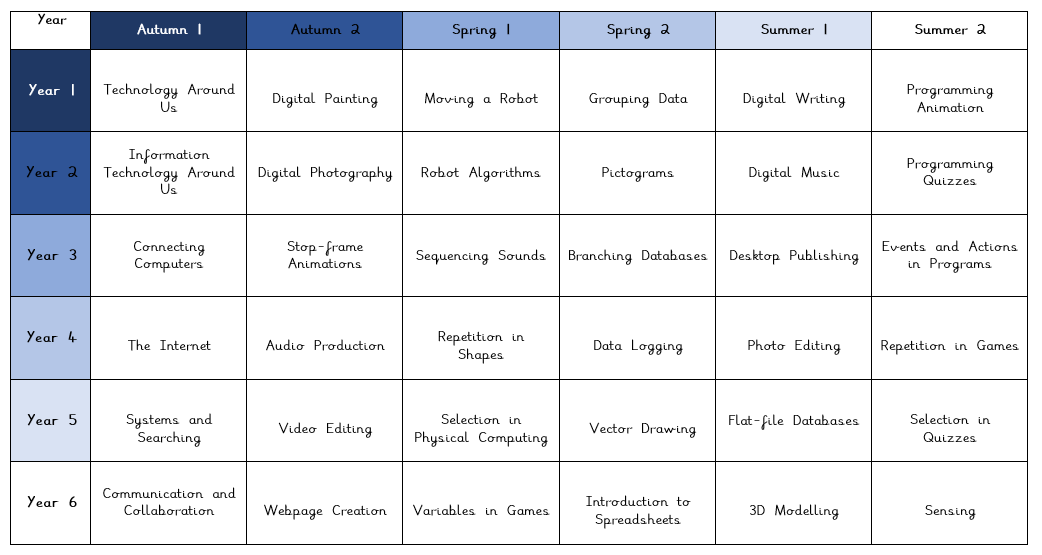 | Year | Autumn 1 | Autumn 2 | Spring 1 | Spring 2 | Summer 1 | Summer 2 |
|---|---|---|---|---|---|---|
| Year 1 | Technology Around Us | Digital Painting | Moving a Robot | Grouping Data | Digital Writing | Programming Animation |
| Year 2 | Information Technology Around Us | Digital Photography | Robot Algorithms | Pictograms | Digital Music | Programming Quizzes |
| Year 3 | Connecting Computers | Stop-frame Animations | Sequencing Sounds | Branching Databases | Desktop Publishing | Events and Actions in Programs |
| Year 4 | The Internet | Audio Production | Repetition in Shapes | Data Logging | Photo Editing | Repetition in Games |
| Year 5 | Systems and Searching | Video Editing | Selection in Physical Computing | Vector Drawing | Flat-file Databases | Selection in Quizzes |
| Year 6 | Communication and Collaboration | Webpage Creation | Variables in Games | Introduction to Spreadsheets | 3D Modelling | Sensing |